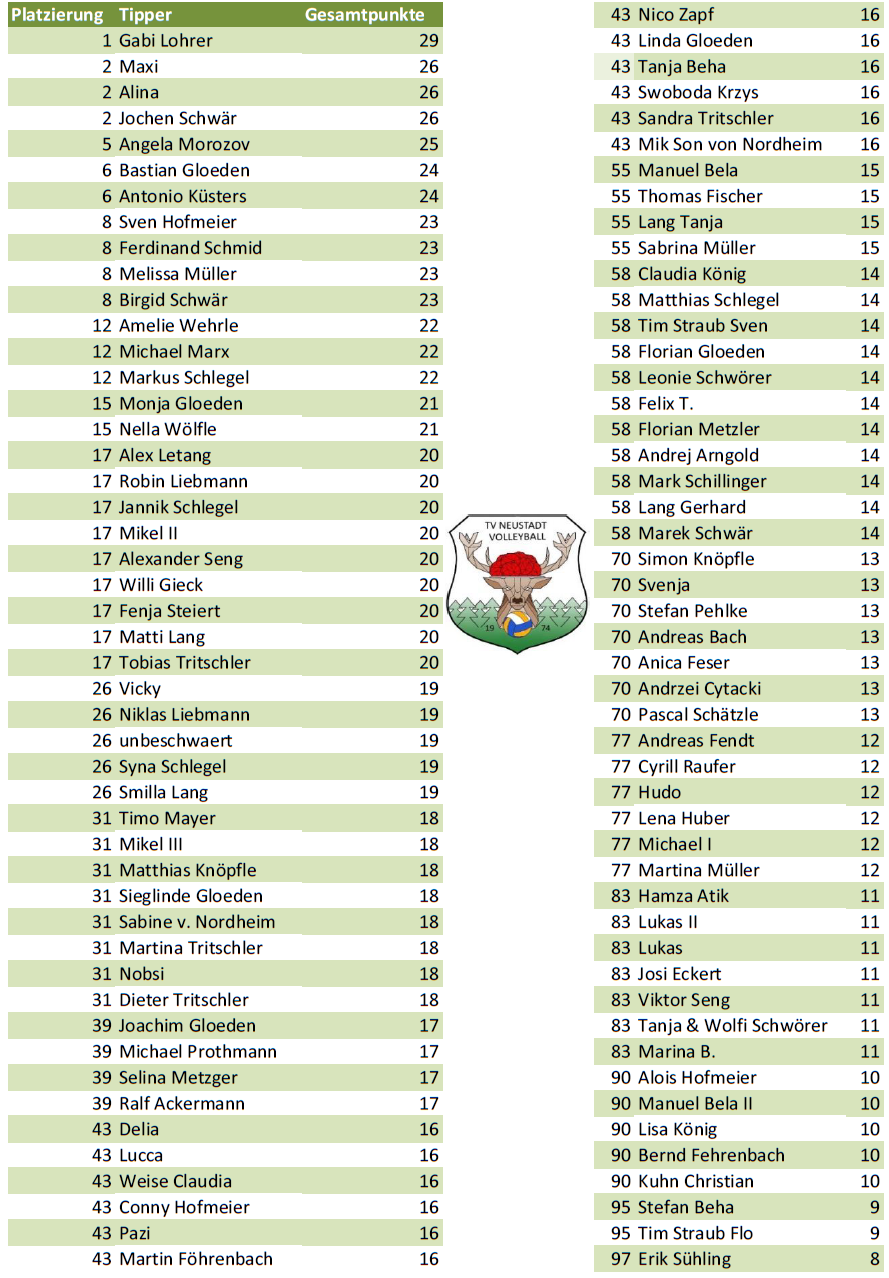 | Platzierung | Tipper | Gesamtpunkte |
|---|---|---|
| 1 | Gabi Lohrer | 29 |
| 2 | Maxi | 26 |
| 2 | Alina | 26 |
| 2 | Jochen Schwär | 26 |
| 5 | Angela Morozov | 25 |
| 6 | Bastian Gloeden | 24 |
| 6 | Antonio Küsters | 24 |
| 8 | Sven Hofmeier | 23 |
| 8 | Ferdinand Schmid | 23 |
| 8 | Melissa Müller | 23 |
| 8 | Birgid Schwär | 23 |
| 12 | Amelie Wehrle | 22 |
| 12 | Michael Marx | 22 |
| 12 | Markus Schlegel | 22 |
| 15 | Monja Gloeden | 21 |
| 15 | Nella Wölfle | 21 |
| 17 | Alex Letang | 20 |
| 17 | Robin Liebmann | 20 |
| 17 | Jannik Schlegel | 20 |
| 17 | Mikel II | 20 |
| 17 | Alexander Seng | 20 |
| 17 | Willi Gieck | 20 |
| 17 | Fenja Steiert | 20 |
| 17 | Matti Lang | 20 |
| 17 | Tobias Tritschler | 20 |
| 26 | Vicky | 19 |
| 26 | Niklas Liebmann | 19 |
| 26 | unbeschwaert | 19 |
| 26 | Syna Schlegel | 19 |
| 26 | Smilla Lang | 19 |
| 31 | Timo Mayer | 18 |
| 31 | Mikel III | 18 |
| 31 | Matthias Knöpfle | 18 |
| 31 | Sieglinde Gloeden | 18 |
| 31 | Sabine v. Nordheim | 18 |
| 31 | Martina Tritschler | 18 |
| 31 | Nobsi | 18 |
| 31 | Dieter Tritschler | 18 |
| 39 | Joachim Gloeden | 17 |
| 39 | Michael Prothmann | 17 |
| 39 | Selina Metzger | 17 |
| 39 | Ralf Ackermann | 17 |
| 43 | Delia | 16 |
| 43 | Lucca | 16 |
| 43 | Weise Claudia | 16 |
| 43 | Conny Hofmeier | 16 |
| 43 | Pazi | 16 |
| 43 | Martin Föhrenbach | 16 |

TV NEUSTADT VOLLEYBALL
19 74

| | | |
|---|---|---|
| 43 | Nico Zapf | 16 |
| 43 | Linda Gloeden | 16 |
| 43 | Tanja Beha | 16 |
| 43 | Swoboda Krzys | 16 |
| 43 | Sandra Tritschler | 16 |
| 43 | Mik Son von Nordheim | 16 |
| 55 | Manuel Bela | 15 |
| 55 | Thomas Fischer | 15 |
| 55 | Lang Tanja | 15 |
| 55 | Sabrina Müller | 15 |
| 58 | Claudia König | 14 |
| 58 | Matthias Schlegel | 14 |
| 58 | Tim Straub Sven | 14 |
| 58 | Florian Gloeden | 14 |
| 58 | Leonie Schwörer | 14 |
| 58 | Felix T. | 14 |
| 58 | Florian Metzler | 14 |
| 58 | Andrej Arngold | 14 |
| 58 | Mark Schillinger | 14 |
| 58 | Lang Gerhard | 14 |
| 58 | Marek Schwär | 14 |
| 70 | Simon Knöpfle | 13 |
| 70 | Svenja | 13 |
| 70 | Stefan Pehlke | 13 |
| 70 | Andreas Bach | 13 |
| 70 | Anica Feser | 13 |
| 70 | Andrzei Cytacki | 13 |
| 70 | Pascal Schätzle | 13 |
| 77 | Andreas Fendt | 12 |
| 77 | Cyrill Raufer | 12 |
| 77 | Hudo | 12 |
| 77 | Lena Huber | 12 |
| 77 | Michael I | 12 |
| 77 | Martina Müller | 12 |
| 83 | Hamza Atik | 11 |
| 83 | Lukas II | 11 |
| 83 | Lukas | 11 |
| 83 | Josi Eckert | 11 |
| 83 | Viktor Seng | 11 |
| 83 | Tanja & Wolfi Schwörer | 11 |
| 83 | Marina B. | 11 |
| 90 | Alois Hofmeier | 10 |
| 90 | Manuel Bela II | 10 |
| 90 | Lisa König | 10 |
| 90 | Bernd Fehrenbach | 10 |
| 90 | Kuhn Christian | 10 |
| 95 | Stefan Beha | 9 |
| 95 | Tim Straub Flo | 9 |
| 97 | Erik Sühling | 8 |